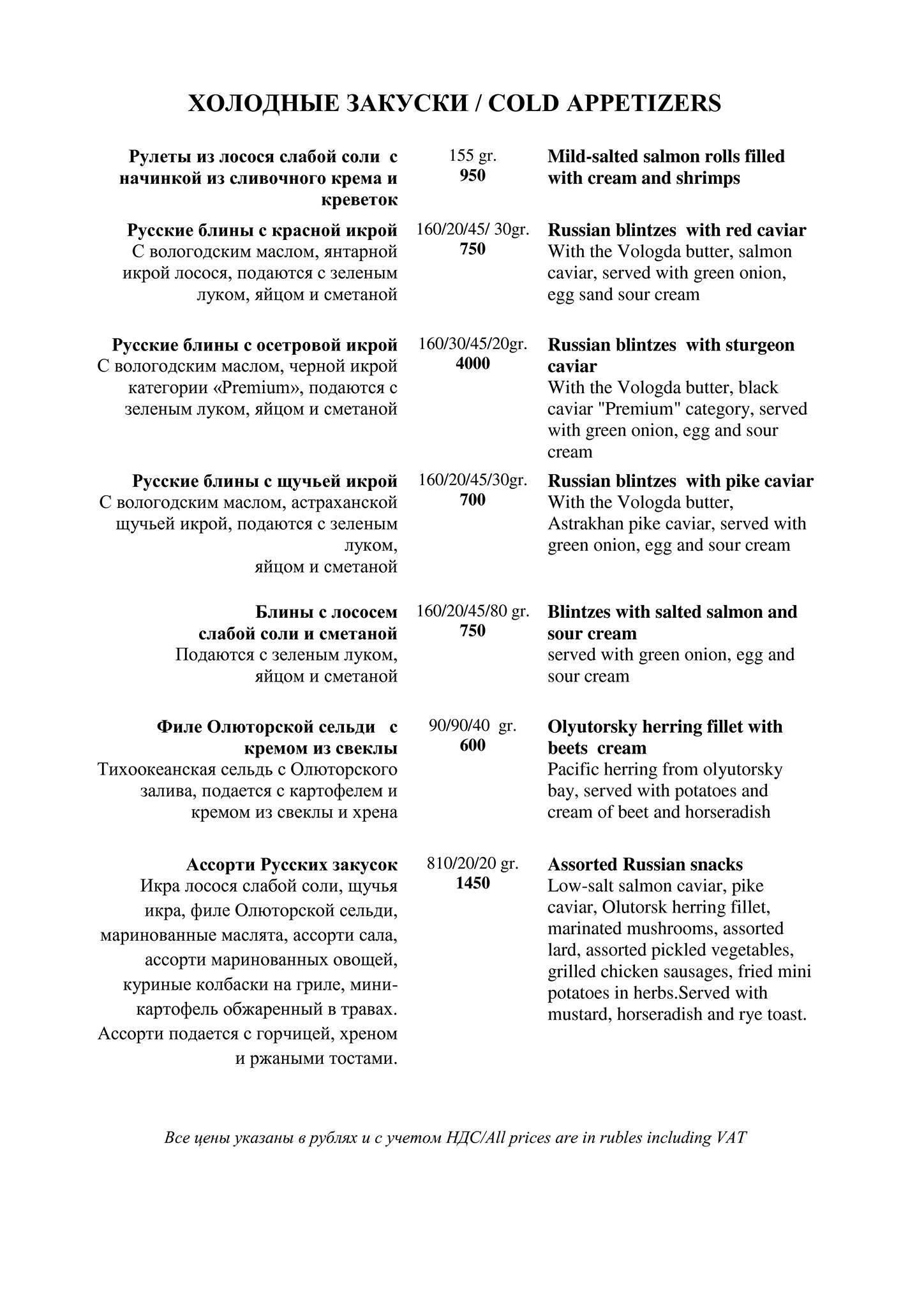 ХОЛОДНЫЕ ЗАКУСКИ / COLD APPETIZERS

Рулеты из лосося слабой соли с начинкой из сливочного крема и креветок
155 gr.
950
Mild-salted salmon rolls filled with cream and shrimps

Русские блины с красной икрой
С вологодским маслом, янтарной икрой лосося, подаются с зеленым луком, яйцом и сметаной
160/20/45/ 30gr.
750
Russian blintzes with red caviar
With the Vologda butter, salmon caviar, served with green onion, egg sand sour cream

Русские блины с осетровой икрой
С вологодским маслом, черной икрой категории «Premium», подаются с зеленым луком, яйцом и сметаной
160/30/45/20gr.
4000
Russian blintzes with sturgeon caviar
With the Vologda butter, black caviar "Premium" category, served with green onion, egg and sour cream

Русские блины с щучьей икрой
С вологодским маслом, астраханской щучьей икрой, подаются с зеленым луком,
яйцом и сметаной
160/20/45/30gr.
700
Russian blintzes with pike caviar
With the Vologda butter, Astrakhan pike caviar, served with green onion, egg and sour cream

Блины с лососем слабой соли и сметаной
Подаются с зеленым луком, яйцом и сметаной
160/20/45/80 gr.
750
Blintzes with salted salmon and sour cream
served with green onion, egg and sour cream

Филе Олюторской сельди с кремом из свеклы
Тихоокеанская сельдь с Олюторского залива, подается с картофелем и кремом из свеклы и хрена
90/90/40 gr.
600
Olyutorsky herring fillet with beets cream
Pacific herring from olyutorsky bay, served with potatoes and cream of beet and horseradish

Ассорти Русских закусок
Икра лосося слабой соли, щучья икра, филе Олюторской сельди, маринованные маслята, ассорти сала, ассорти маринованных овощей, куриные колбаски на гриле, мини-картофель обжаренный в травах. Ассорти подается с горчицей, хреном и ржаными тостами.
810/20/20 gr.
1450
Assorted Russian snacks
Low-salt salmon caviar, pike caviar, Olutorsk herring fillet, marinated mushrooms, assorted lard, assorted pickled vegetables, grilled chicken sausages, fried mini potatoes in herbs.Served with mustard, horseradish and rye toast.

Все цены указаны в рублях и с учетом НДС/All prices are in rubles including VAT